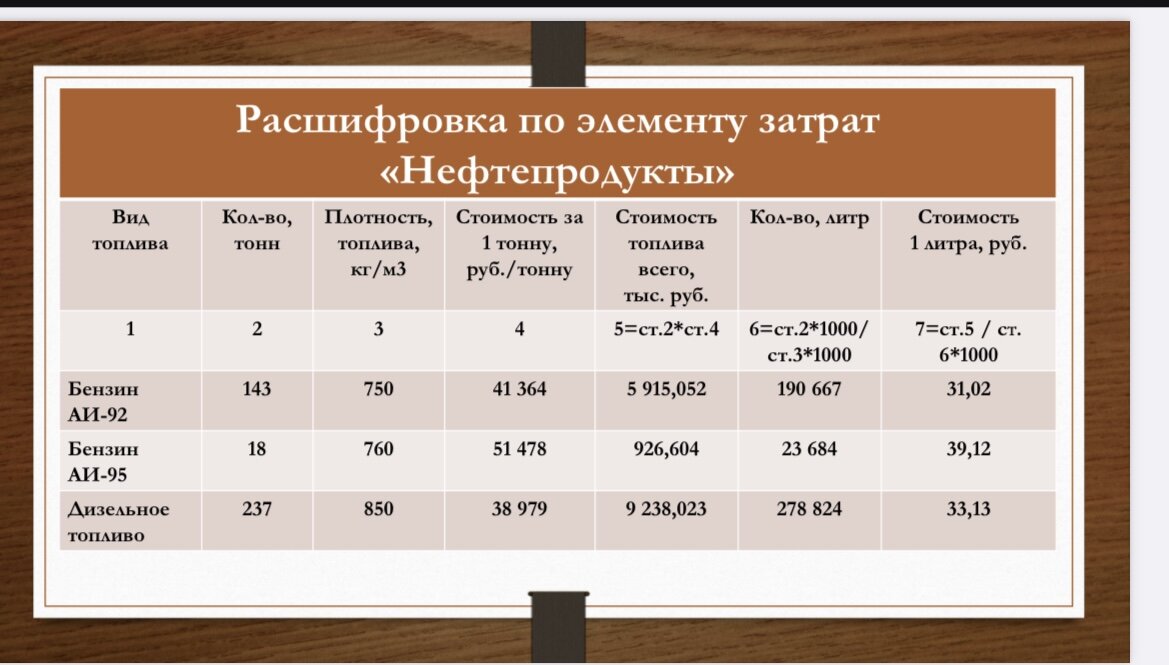 Расшифровка по элементу затрат «Нефтепродукты»

| Вид топлива | Кол-во, тонн | Плотность, топлива, кг/м3 | Стоимость за 1 тонну, руб./тонну | Стоимость топлива всего, тыс. руб. | Кол-во, литр | Стоимость 1 литра, руб. |
|---|---|---|---|---|---|---|
| 1 | 2 | 3 | 4 | 5=ст.2*ст.4 | 6=ст.2*1000/ ст.3*1000 | 7=ст.5 / ст. 6*1000 |
| Бензин АИ-92 | 143 | 750 | 41 364 | 5 915,052 | 190 667 | 31,02 |
| Бензин АИ-95 | 18 | 760 | 51 478 | 926,604 | 23 684 | 39,12 |
| Дизельное топливо | 237 | 850 | 38 979 | 9 238,023 | 278 824 | 33,13 |